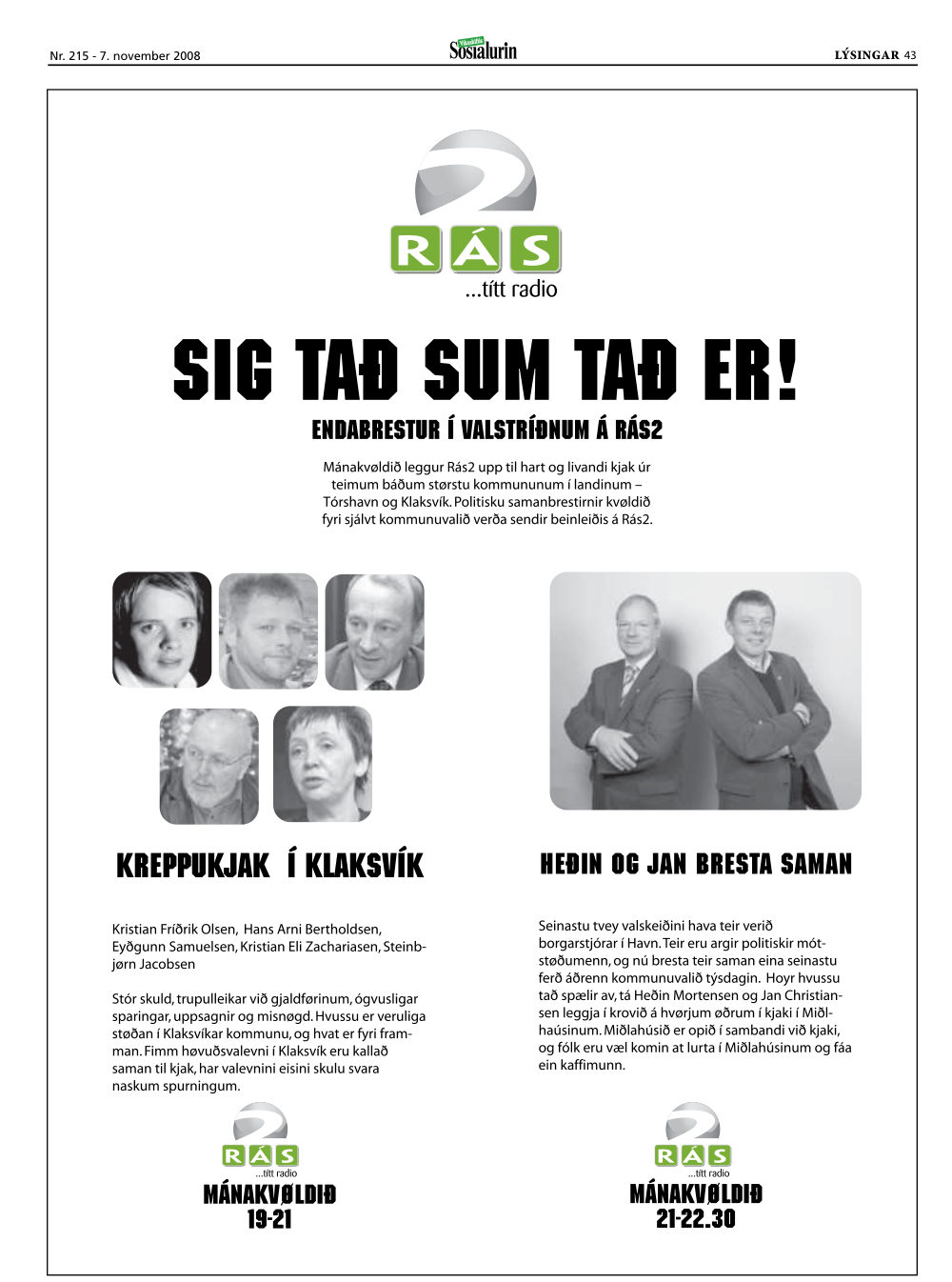 Nr. 215 - 7. november 2008

Sosialurin

LÝSINGAR 43

2
RÁS
...títt radio

SIG TAÐ SUM TAÐ ER!

ENDABRESTUR Í VALSTRÍÐNUM Á RÁS2

Mánakvøldið leggur Rás2 upp til hart og livandi kjak úr teimum báðum størstu kommununum í landinum – Tórshavn og Klaksvík. Politisku samanbrestirnir kvøldið fyri sjálvt kommunuvalið verða sendir beinleiðis á Rás2.

KREPPUKJAK Í KLAKSVÍK

Kristian Fríðrik Olsen, Hans Arni Bertholdsen, Eyðgunn Samuelsen, Kristian Eli Zachariasen, Steinbjørn Jacobsen

Stór skuld, trupulleikar við gjaldførinum, ógvusligar sparingar, uppsagnir og misnøgd. Hvussu er veruliga støðan í Klaksvíkar kommunu, og hvat er fyri framman. Fimm høvuðsvalevni í Klaksvík eru kallað saman til kjak, har valevnini eisini skulu svara naskum spurningum.

2
RÁS
...títt radio
MÁNAKVØLDIÐ
19-21

HEÐIN OG JAN BRESTA SAMAN

Seinastu tvey valskeiðini hava teir verið borgarstjórar í Havn. Teir eru argir politiskir mótstøðumenn, og nú bresta teir saman eina seinastu ferð áðrenn kommunuvalið týsdagin. Hoyr hvussu tað spælir av, tá Heðin Mortensen og Jan Christiansen leggja í krovið á hvørjum øðrum í kjaki í Miðlahúsinum. Miðlahúsið er opið í sambandi við kjaki, og fólk eru væl komin at lurta í Miðlahúsinum og fáa ein kaffimunn.

2
RÁS
...títt radio
MÁNAKVØLDIÐ
21-22.30